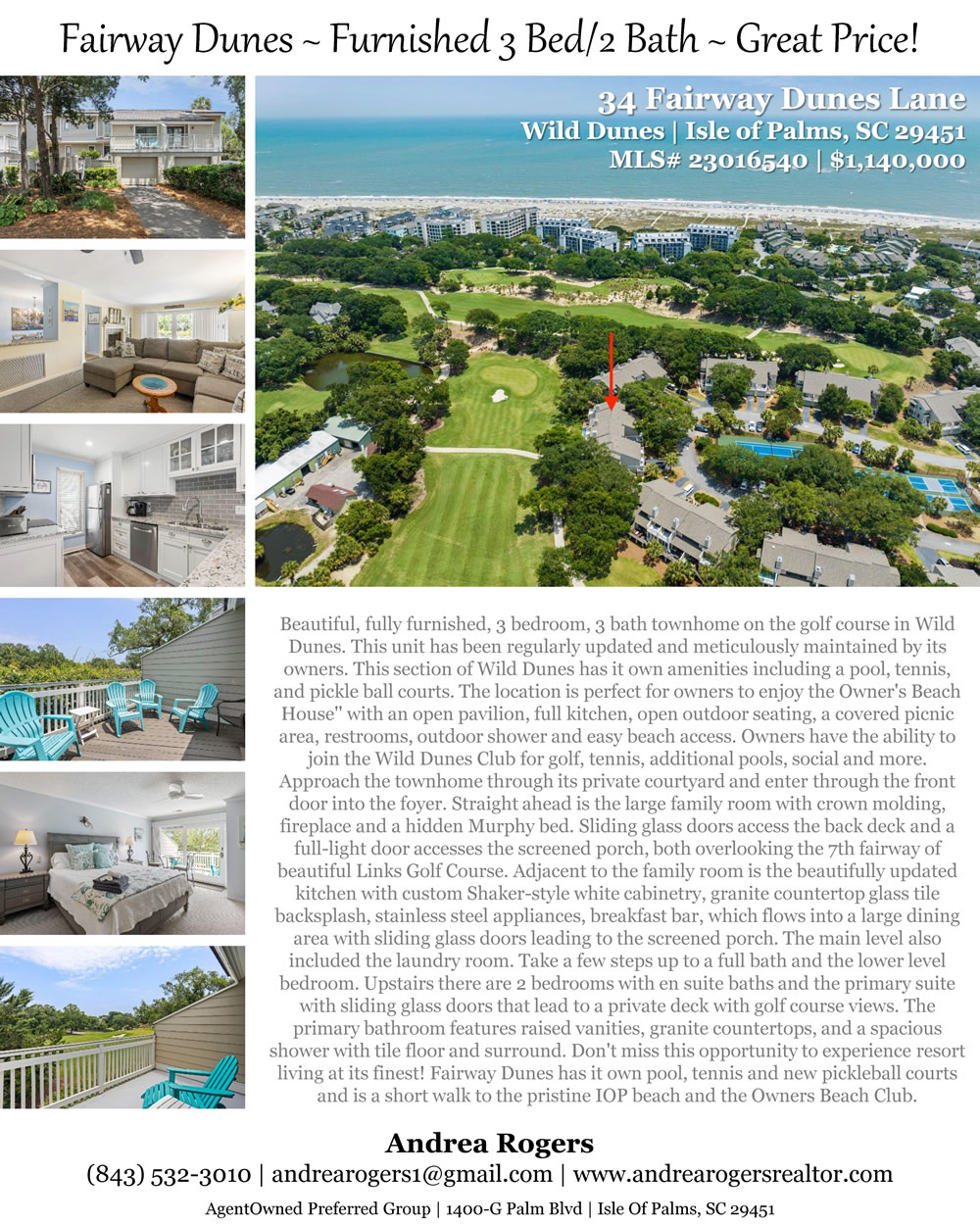 Fairway Dunes ~ Furnished 3 Bed/2 Bath ~ Great Price!

34 Fairway Dunes Lane
Wild Dunes | Isle of Palms, SC 29451
MLS# 23016540 | $1,140,000

Beautiful, fully furnished, 3 bedroom, 3 bath townhome on the golf course in Wild Dunes. This unit has been regularly updated and meticulously maintained by its owners. This section of Wild Dunes has it own amenities including a pool, tennis, and pickle ball courts. The location is perfect for owners to enjoy the Owner's Beach House" with an open pavilion, full kitchen, open outdoor seating, a covered picnic area, restrooms, outdoor shower and easy beach access. Owners have the ability to join the Wild Dunes Club for golf, tennis, additional pools, social and more. Approach the townhome through its private courtyard and enter through the front door into the foyer. Straight ahead is the large family room with crown molding, fireplace and a hidden Murphy bed. Sliding glass doors access the back deck and a full-light door accesses the screened porch, both overlooking the 7th fairway of beautiful Links Golf Course. Adjacent to the family room is the beautifully updated kitchen with custom Shaker-style white cabinetry, granite countertop glass tile backsplash, stainless steel appliances, breakfast bar, which flows into a large dining area with sliding glass doors leading to the screened porch. The main level also included the laundry room. Take a few steps up to a full bath and the lower level bedroom. Upstairs there are 2 bedrooms with en suite baths and the primary suite with sliding glass doors that lead to a private deck with golf course views. The primary bathroom features raised vanities, granite countertops, and a spacious shower with tile floor and surround. Don't miss this opportunity to experience resort living at its finest! Fairway Dunes has it own pool, tennis and new pickleball courts and is a short walk to the pristine IOP beach and the Owners Beach Club.

Andrea Rogers
(843) 532-3010 | andrearogers1@gmail.com | www.andrearogersrealtor.com
AgentOwned Preferred Group | 1400-G Palm Blvd | Isle Of Palms, SC 29451